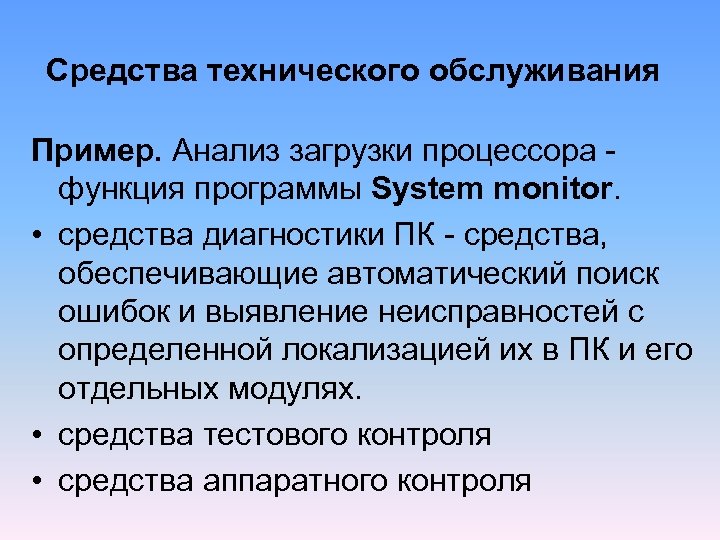 Средства технического обслуживания

Пример. Анализ загрузки процессора - функция программы System monitor.

• средства диагностики ПК - средства, обеспечивающие автоматический поиск ошибок и выявление неисправностей с определенной локализацией их в ПК и его отдельных модулях.
• средства тестового контроля
• средства аппаратного контроля